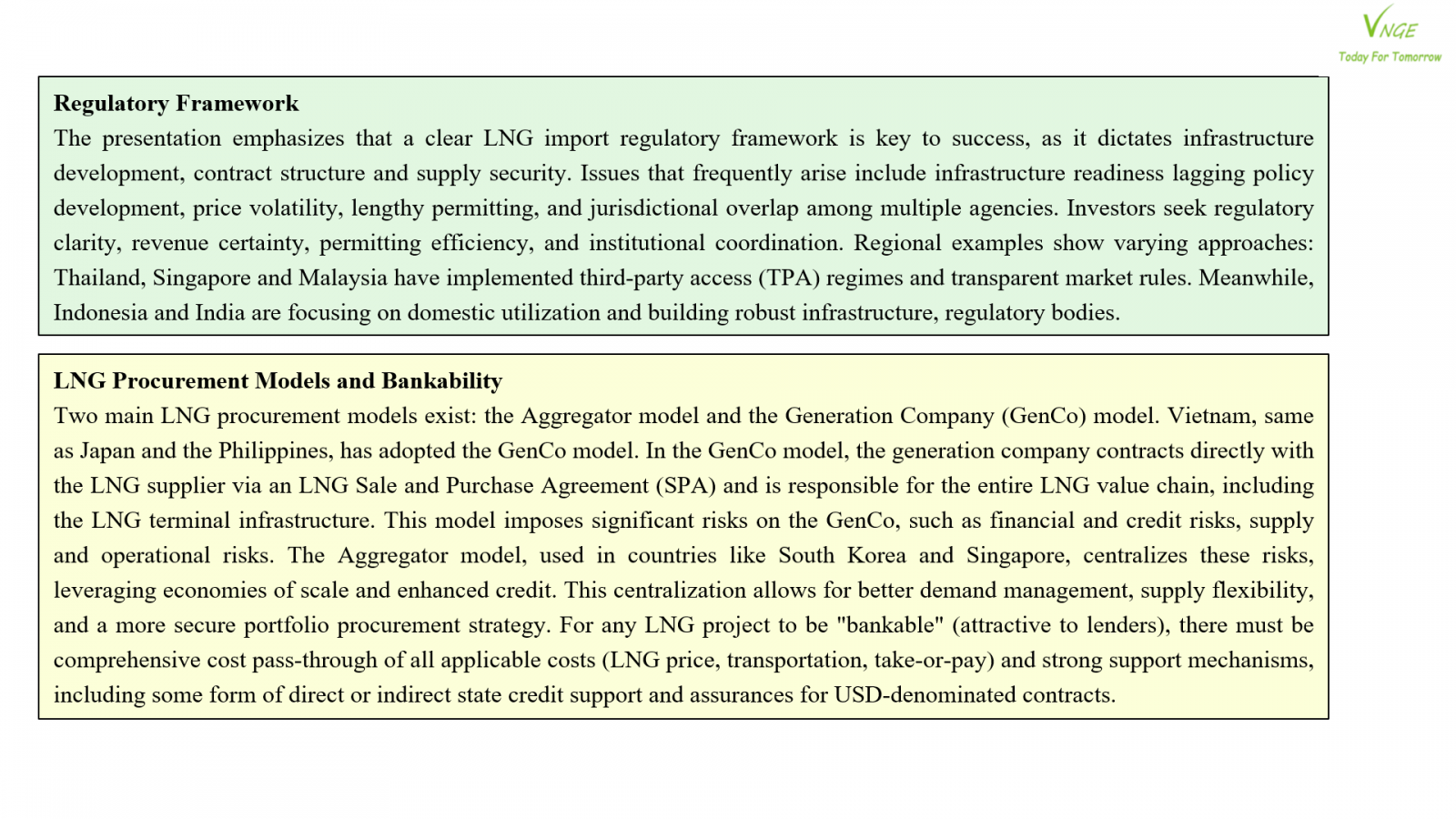 VNGE
Today For Tomorrow

Regulatory Framework
The presentation emphasizes that a clear LNG import regulatory framework is key to success, as it dictates infrastructure development, contract structure and supply security. Issues that frequently arise include infrastructure readiness lagging policy development, price volatility, lengthy permitting, and jurisdictional overlap among multiple agencies. Investors seek regulatory clarity, revenue certainty, permitting efficiency, and institutional coordination. Regional examples show varying approaches: Thailand, Singapore and Malaysia have implemented third-party access (TPA) regimes and transparent market rules. Meanwhile, Indonesia and India are focusing on domestic utilization and building robust infrastructure, regulatory bodies.

LNG Procurement Models and Bankability
Two main LNG procurement models exist: the Aggregator model and the Generation Company (GenCo) model. Vietnam, same as Japan and the Philippines, has adopted the GenCo model. In the GenCo model, the generation company contracts directly with the LNG supplier via an LNG Sale and Purchase Agreement (SPA) and is responsible for the entire LNG value chain, including the LNG terminal infrastructure. This model imposes significant risks on the GenCo, such as financial and credit risks, supply and operational risks. The Aggregator model, used in countries like South Korea and Singapore, centralizes these risks, leveraging economies of scale and enhanced credit. This centralization allows for better demand management, supply flexibility, and a more secure portfolio procurement strategy. For any LNG project to be "bankable" (attractive to lenders), there must be comprehensive cost pass-through of all applicable costs (LNG price, transportation, take-or-pay) and strong support mechanisms, including some form of direct or indirect state credit support and assurances for USD-denominated contracts.